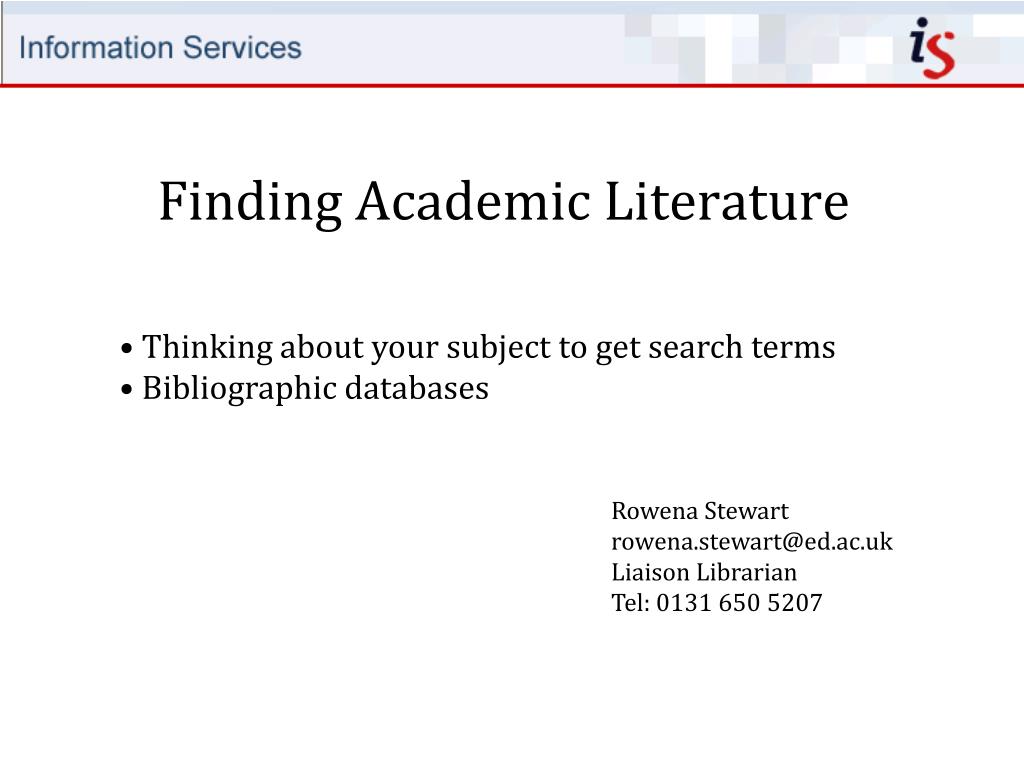 Information Services

is

Finding Academic Literature

• Thinking about your subject to get search terms
• Bibliographic databases

Rowena Stewart
rowena.stewart@ed.ac.uk
Liaison Librarian
Tel: 0131 650 5207